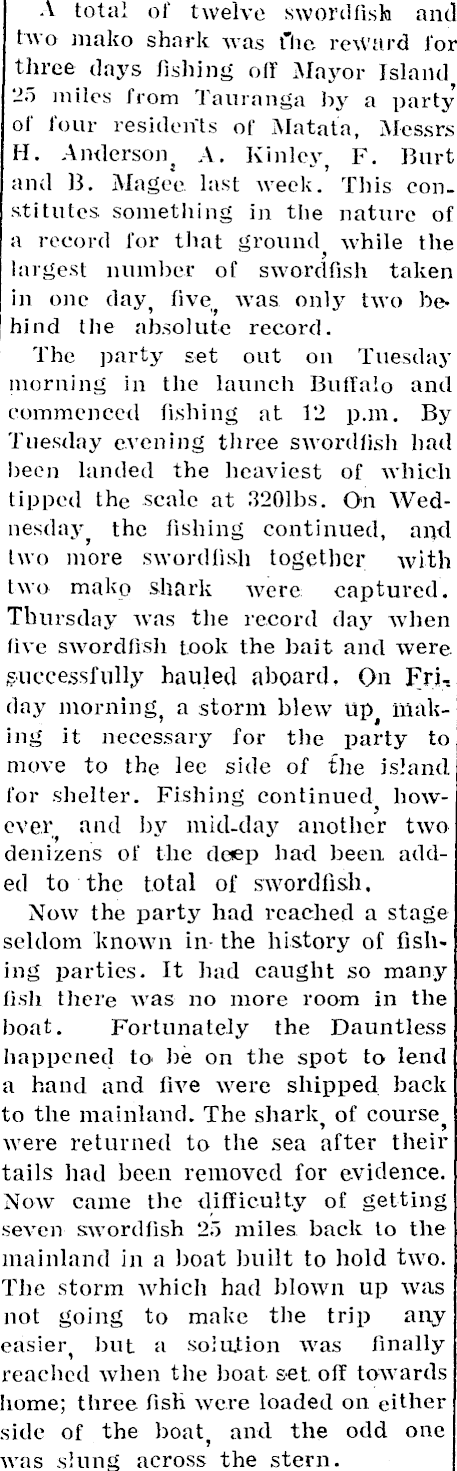 A total of twelve swordfish and two mako shark was the reward for three days fishing off Mayor Island, 25 miles from Tauranga by a party of four residents of Matata, Messrs H. Anderson, A. Kinley, F. Burt and B. Magee last week. This constitutes something in the nature of a record for that ground, while the largest number of swordfish taken in one day, five, was only two behind the absolute record.

The party set out on Tuesday morning in the launch Buffalo and commenced fishing at 12 p.m. By Tuesday evening three swordfish had been landed the heaviest of which tipped the scale at 320lbs. On Wednesday, the fishing continued, and two more swordfish together with two mako shark were captured. Thursday was the record day when five swordfish took the bait and were successfully hauled aboard. On Friday morning, a storm blew up, making it necessary for the party to move to the lee side of the island for shelter. Fishing continued, however, and by mid-day another two denizens of the deep had been added to the total of swordfish.

Now the party had reached a stage seldom known in the history of fishing parties. It had caught so many fish there was no more room in the boat. Fortunately the Dauntless happened to be on the spot to lend a hand and five were shipped back to the mainland. The shark, of course, were returned to the sea after their tails had been removed for evidence. Now came the difficulty of getting seven swordfish 25 miles back to the mainland in a boat built to hold two. The storm which had blown up was not going to make the trip any easier, but a solution was finally reached when the boat set off towards home; three fish were loaded on either side of the boat, and the odd one was slung across the stern.